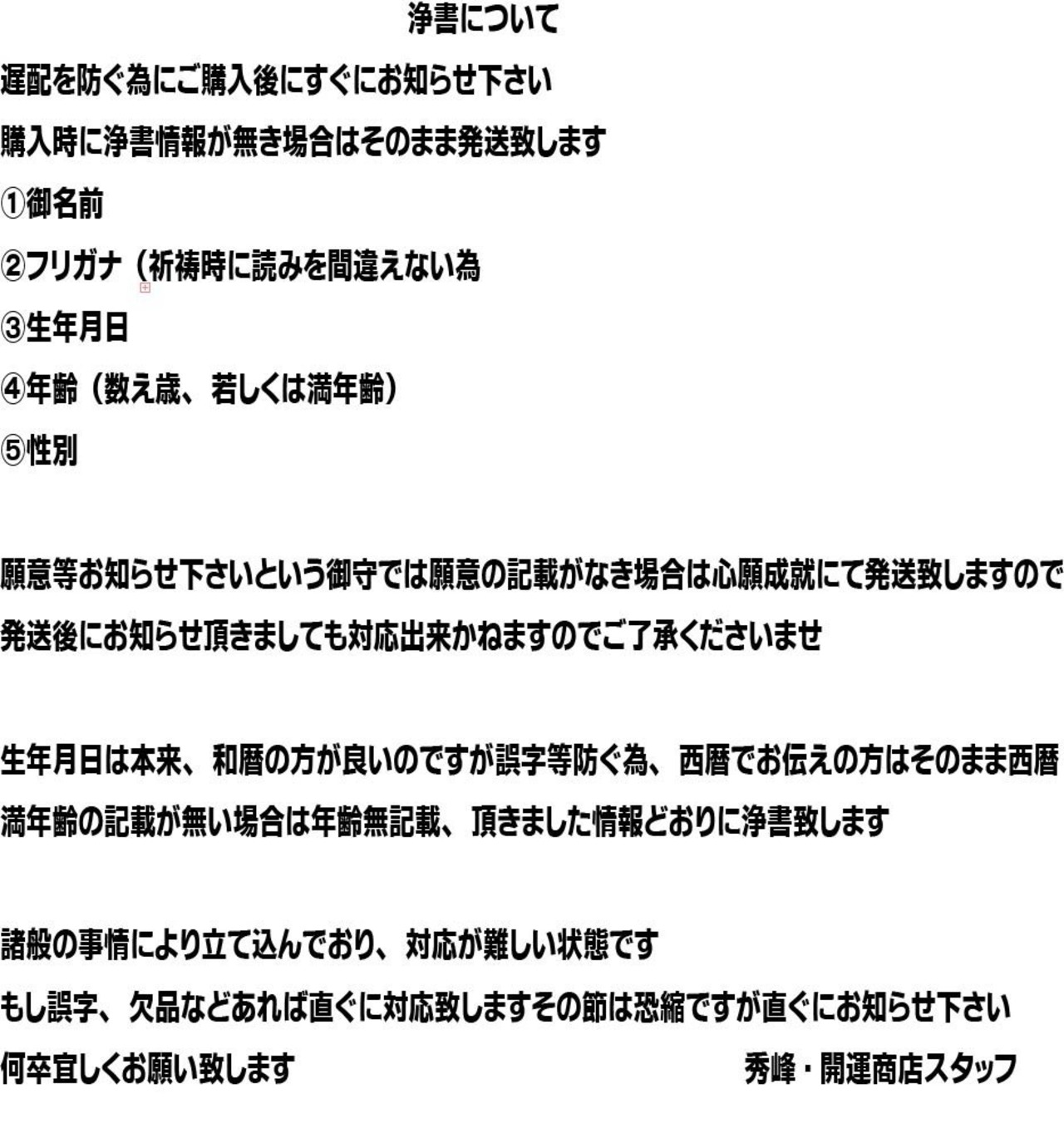 浄書について

遅配を防ぐ為にご購入後にすぐにお知らせ下さい

購入時に浄書情報が無き場合はそのまま発送致します

①御名前

②フリガナ（祈祷時に読みを間違えない為

③生年月日

④年齢（数え歳、若しくは満年齢）

⑤性別

願意等お知らせ下さいという御守では願意の記載がなき場合は心願成就にて発送致しますので

発送後にお知らせ頂きましても対応出来かねますのでご了承くださいませ

生年月日は本来、和暦の方が良いのですが誤字等防ぐ為、西暦でお伝えの方はそのまま西暦

満年齢の記載が無い場合は年齢無記載、頂きました情報どおりに浄書致します

諸般の事情により立て込んでおり、対応が難しい状態です

もし誤字、欠品などあれば直ぐに対応致しますその節は恐縮ですが直ぐにお知らせ下さい

何卒宜しくお願い致します 秀峰・開運商店スタッフ